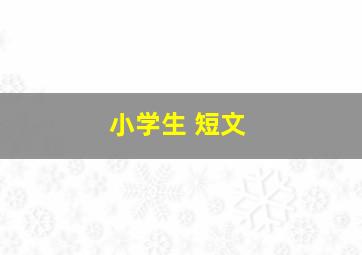 小学生 短文